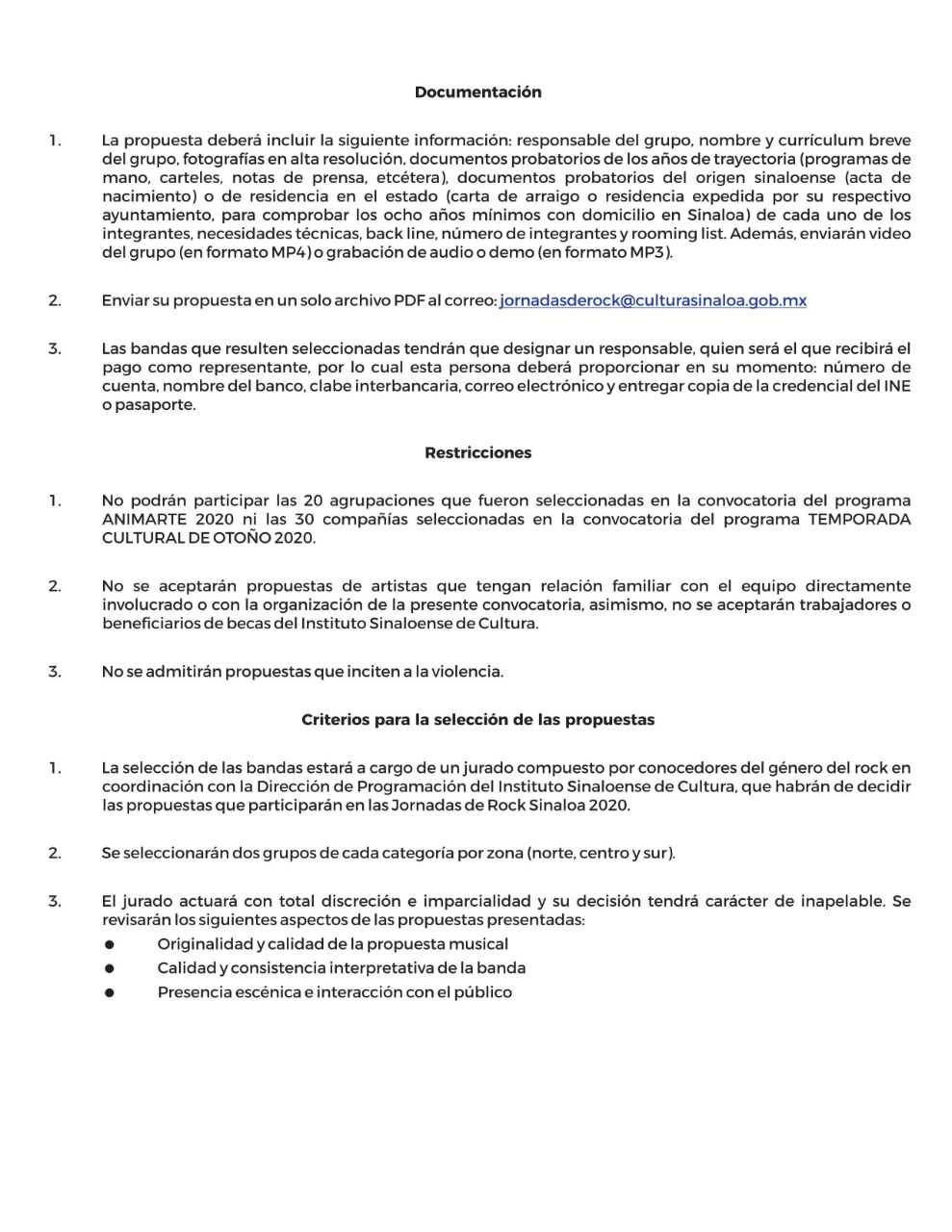 Documentación

1. La propuesta deberá incluir la siguiente información: responsable del grupo, nombre y currículum breve del grupo, fotografías en alta resolución, documentos probatorios de los años de trayectoria (programas de mano, carteles, notas de prensa, etcétera), documentos probatorios del origen sinaloense (acta de nacimiento) o de residencia en el estado (carta de arraigo o residencia expedida por su respectivo ayuntamiento, para comprobar los ocho años mínimos con domicilio en Sinaloa) de cada uno de los integrantes, necesidades técnicas, back line, número de integrantes y rooming list. Además, enviarán video del grupo (en formato MP4) o grabación de audio o demo (en formato MP3).

2. Enviar su propuesta en un solo archivo PDF al correo: jornadasderock@culturasinaloa.gob.mx

3. Las bandas que resulten seleccionadas tendrán que designar un responsable, quien será el que recibirá el pago como representante, por lo cual esta persona deberá proporcionar en su momento: número de cuenta, nombre del banco, clabe interbancaria, correo electrónico y entregar copia de la credencial del INE o pasaporte.

Restricciones

1. No podrán participar las 20 agrupaciones que fueron seleccionadas en la convocatoria del programa ANIMARTE 2020 ni las 30 compañías seleccionadas en la convocatoria del programa TEMPORADA CULTURAL DE OTOÑO 2020.

2. No se aceptarán propuestas de artistas que tengan relación familiar con el equipo directamente involucrado o con la organización de la presente convocatoria, asimismo, no se aceptarán trabajadores o beneficiarios de becas del Instituto Sinaloense de Cultura.

3. No se admitirán propuestas que inciten a la violencia.

Criterios para la selección de las propuestas

1. La selección de las bandas estará a cargo de un jurado compuesto por conocedores del género del rock en coordinación con la Dirección de Programación del Instituto Sinaloense de Cultura, que habrán de decidir las propuestas que participarán en las Jornadas de Rock Sinaloa 2020.

2. Se seleccionarán dos grupos de cada categoría por zona (norte, centro y sur).

3. El jurado actuará con total discreción e imparcialidad y su decisión tendrá carácter de inapelable. Se revisarán los siguientes aspectos de las propuestas presentadas:
● Originalidad y calidad de la propuesta musical
● Calidad y consistencia interpretativa de la banda
● Presencia escénica e interacción con el público